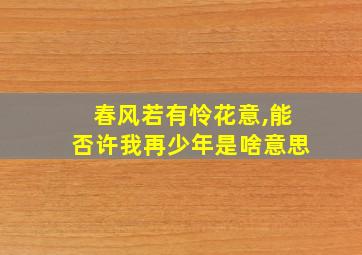 春风若有怜花意,能否许我再少年是啥意思